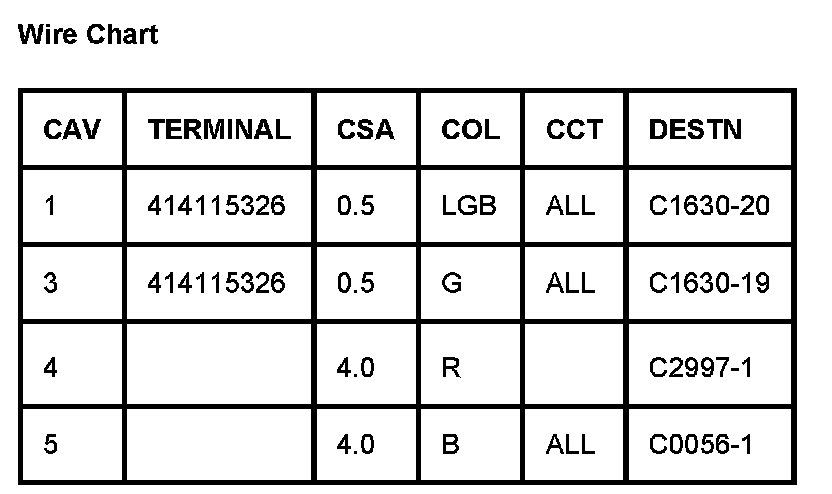 Wire Chart

| CAV | TERMINAL | CSA | COL | CCT | DESTN |
|---|---|---|---|---|---|
| 1 | 414115326 | 0.5 | LGB | ALL | C1630-20 |
| 3 | 414115326 | 0.5 | G | ALL | C1630-19 |
| 4 |  | 4.0 | R |  | C2997-1 |
| 5 |  | 4.0 | B | ALL | C0056-1 |